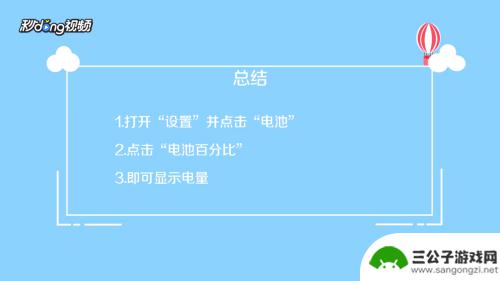 秒dong视频

总结

1.打开“设置”并点击“电池”

2.点击“电池百分比”

3.即可显示电量

三公子游戏网
www.sangongzi.net